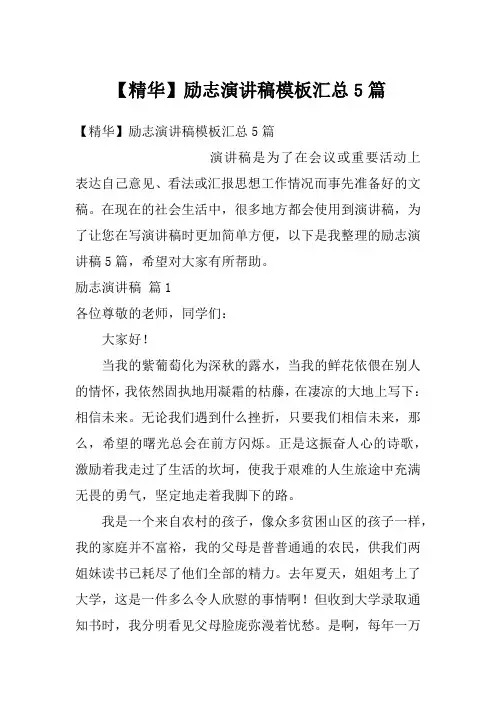 【精华】励志演讲稿模板汇总5篇

【精华】励志演讲稿模板汇总5篇

演讲稿是为了在会议或重要活动上表达自己意见、看法或汇报思想工作情况而事先准备好的文稿。在现在的社会生活中，很多地方都会使用到演讲稿，为了让您在写演讲稿时更加简单方便，以下是我整理的励志演讲稿5篇，希望对大家有所帮助。

励志演讲稿 篇1

各位尊敬的老师，同学们：

大家好！

当我的紫葡萄化为深秋的露水，当我的鲜花依偎在别人的情怀，我依然固执地用凝霜的枯藤，在凄凉的大地上写下：相信未来。无论我们遇到什么挫折，只要我们相信未来，那么，希望的曙光总会在前方闪烁。正是这振奋人心的诗歌，激励着我走过了生活的坎坷，使我于艰难的人生旅途中充满无畏的勇气，坚定地走着我脚下的路。

我是一个来自农村的孩子，像众多贫困山区的孩子一样，我的家庭并不富裕，我的父母是普普通通的农民，供我们两姐妹读书已耗尽了他们全部的精力。去年夏天，姐姐考上了大学，这是一件多么令人欣慰的事情啊！但收到大学录取通知书时，我分明看见父母脸庞弥漫着忧愁。是啊，每年一万